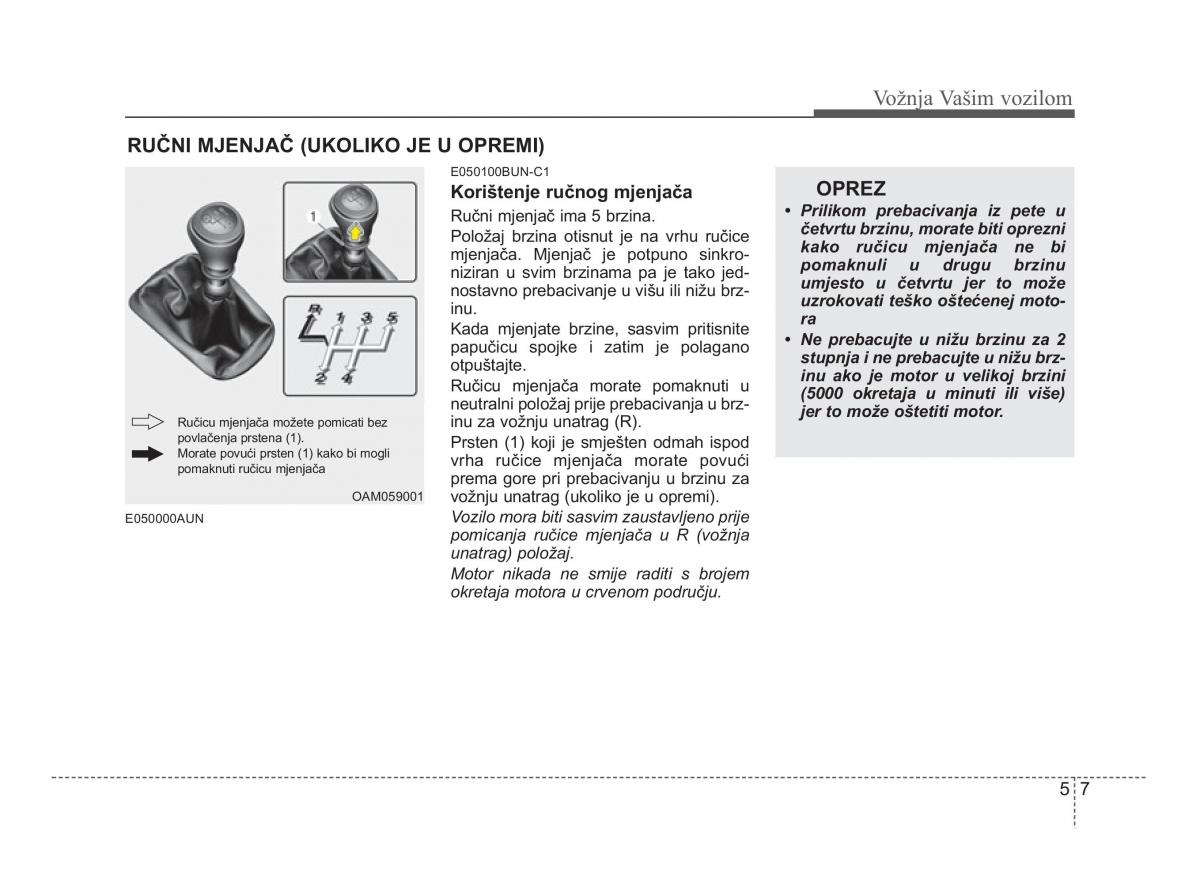 Vožnja Vašim vozilom

RUČNI MJENJAČ (UKOLIKO JE U OPREMI)

1

R 1 3 5
2 4

Ručicu mjenjača možete pomicati bez povlačenja prstena (1).
Morate povući prsten (1) kako bi mogli pomaknuti ručicu mjenjača

OAM059001

E050000AUN

E050100BUN-C1
Korištenje ručnog mjenjača
Ručni mjenjač ima 5 brzina.
Položaj brzina otisnut je na vrhu ručice mjenjača. Mjenjač je potpuno sinkroniziran u svim brzinama pa je tako jednostavno prebacivanje u višu ili nižu brzinu.
Kada mjenjate brzine, sasvim pritisnite papučicu spojke i zatim je polagano otpuštajte.
Ručicu mjenjača morate pomaknuti u neutralni položaj prije prebacivanja u brzinu za vožnju unatrag (R).
Prsten (1) koji je smješten odmah ispod vrha ručice mjenjača morate povući prema gore pri prebacivanju u brzinu za vožnju unatrag (ukoliko je u opremi).
Vozilo mora biti sasvim zaustavljeno prije pomicanja ručice mjenjača u R (vožnja unatrag) položaj.
Motor nikada ne smije raditi s brojem okretaja motora u crvenom području.

OPREZ
• Prilikom prebacivanja iz pete u četvrtu brzinu, morate biti oprezni kako ručicu mjenjača ne bi pomaknuli u drugu brzinu umjesto u četvrtu jer to može uzrokovati teško oštećenej motora
• Ne prebacujte u nižu brzinu za 2 stupnja i ne prebacujte u nižu brzinu ako je motor u velikoj brzini (5000 okretaja u minuti ili više) jer to može oštetiti motor.

5 7